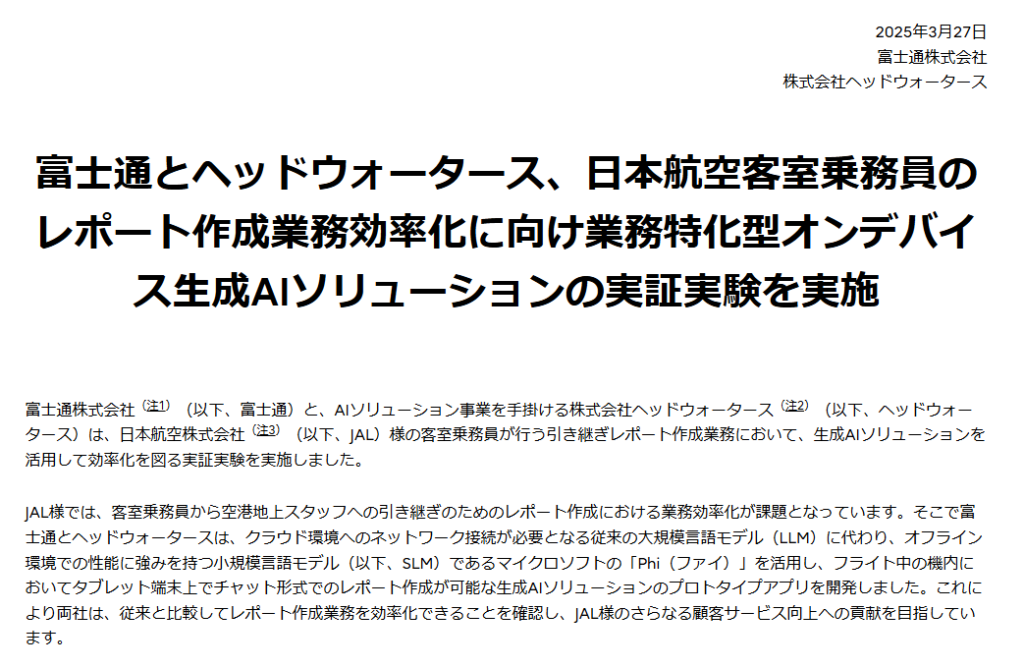 2025年3月27日
富士通株式会社
株式会社ヘッドウォータース

富士通とヘッドウォータース、日本航空客室乗務員のレポート作成業務効率化に向け業務特化型オンデバイス生成AIソリューションの実証実験を実施

富士通株式会社$^{(注1)}$（以下、富士通）と、AIソリューション事業を手掛ける株式会社ヘッドウォータース$^{(注2)}$（以下、ヘッドウォータース）は、日本航空株式会社$^{(注3)}$（以下、JAL）様の客室乗務員が行う引き継ぎレポート作成業務において、生成AIソリューションを活用して効率化を図る実証実験を実施しました。

JAL様では、客室乗務員から空港地上スタッフへの引き継ぎのためのレポート作成における業務効率化が課題となっています。そこで富士通とヘッドウォータースは、クラウド環境へのネットワーク接続が必要となる従来の大規模言語モデル（LLM）に代わり、オフライン環境での性能に強みを持つ小規模言語モデル（以下、SLM）であるマイクロソフトの「Phi（ファイ）」を活用し、フライト中の機内においてタブレット端末上でチャット形式でのレポート作成が可能な生成AIソリューションのプロトタイプアプリを開発しました。これにより両社は、従来と比較してレポート作成業務を効率化できることを確認し、JAL様のさらなる顧客サービス向上への貢献を目指しています。